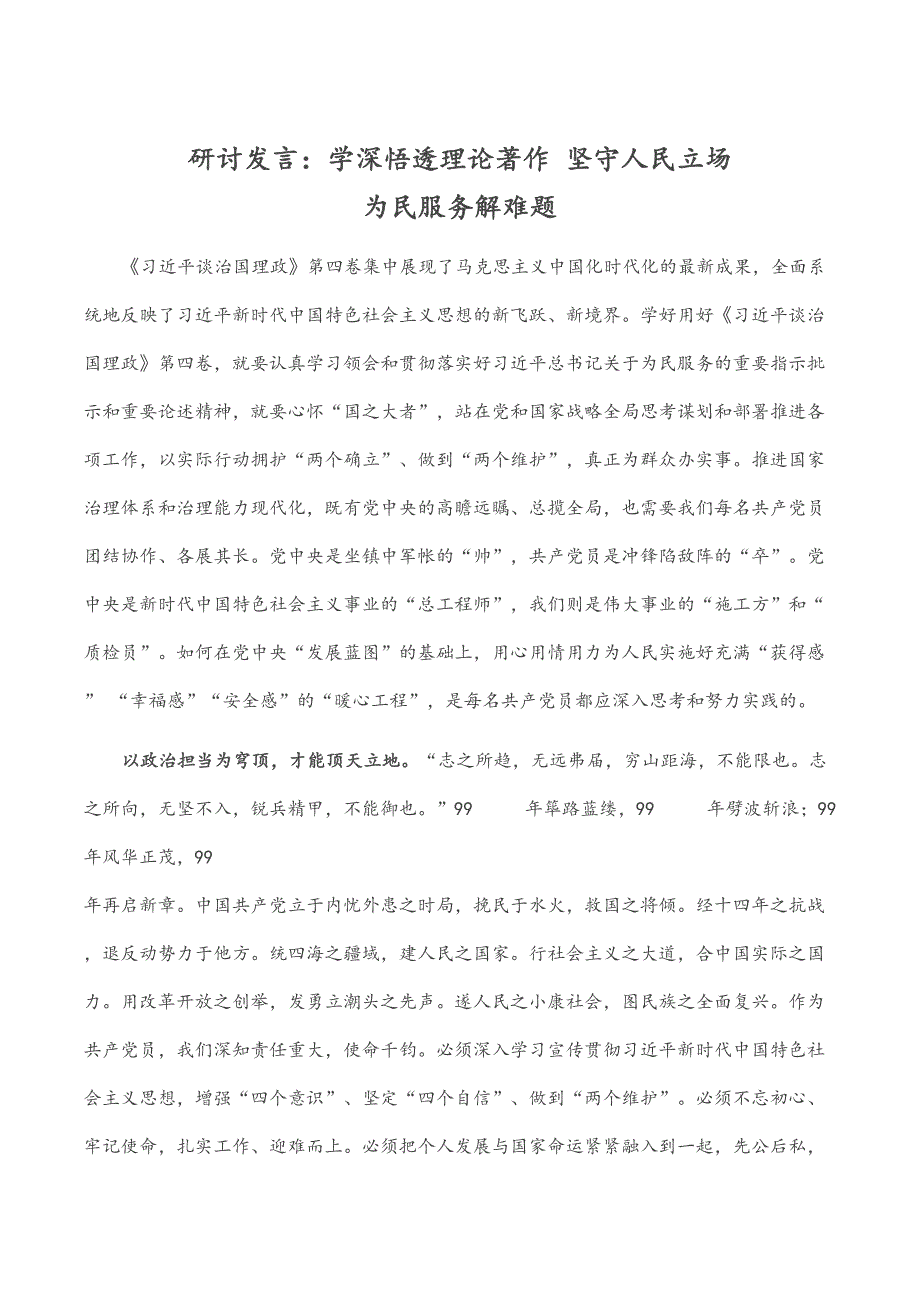 研讨发言：学深悟透理论著作 坚守人民立场
为民服务解难题

《习近平谈治国理政》第四卷集中展现了马克思主义中国化时代化的最新成果，全面系统地反映了习近平新时代中国特色社会主义思想的新飞跃、新境界。学好用好《习近平谈治国理政》第四卷，就要认真学习领会和贯彻落实好习近平总书记关于为民服务的重要指示批示和重要论述精神，就要心怀“国之大者”，站在党和国家战略全局思考谋划和部署推进各项工作，以实际行动拥护“两个确立”、做到“两个维护”，真正为群众办实事。推进国家治理体系和治理能力现代化，既有党中央的高瞻远瞩、总揽全局，也需要我们每名共产党员团结协作、各展其长。党中央是坐镇中军帐的“帅”，共产党员是冲锋陷敌阵的“卒”。党中央是新时代中国特色社会主义事业的“总工程师”，我们则是伟大事业的“施工方”和“质检员”。如何在党中央“发展蓝图”的基础上，用心用情用力为人民实施好充满“获得感” “幸福感”“安全感”的“暖心工程”，是每名共产党员都应深入思考和努力实践的。

以政治担当为穹顶，才能顶天立地。“志之所趋，无远弗届，穷山距海，不能限也。志之所向，无坚不入，锐兵精甲，不能御也。”99 年筚路蓝缕，99 年劈波斩浪；99 年风华正茂，99
年再启新章。中国共产党立于内忧外患之时局，挽民于水火，救国之将倾。经十四年之抗战，退反动势力于他方。统四海之疆域，建人民之国家。行社会主义之大道，合中国实际之国力。用改革开放之创举，发勇立潮头之先声。遂人民之小康社会，图民族之全面复兴。作为共产党员，我们深知责任重大，使命千钧。必须深入学习宣传贯彻习近平新时代中国特色社会主义思想，增强“四个意识”、坚定“四个自信”、做到“两个维护”。必须不忘初心、牢记使命，扎实工作、迎难而上。必须把个人发展与国家命运紧紧融入到一起，先公后私，